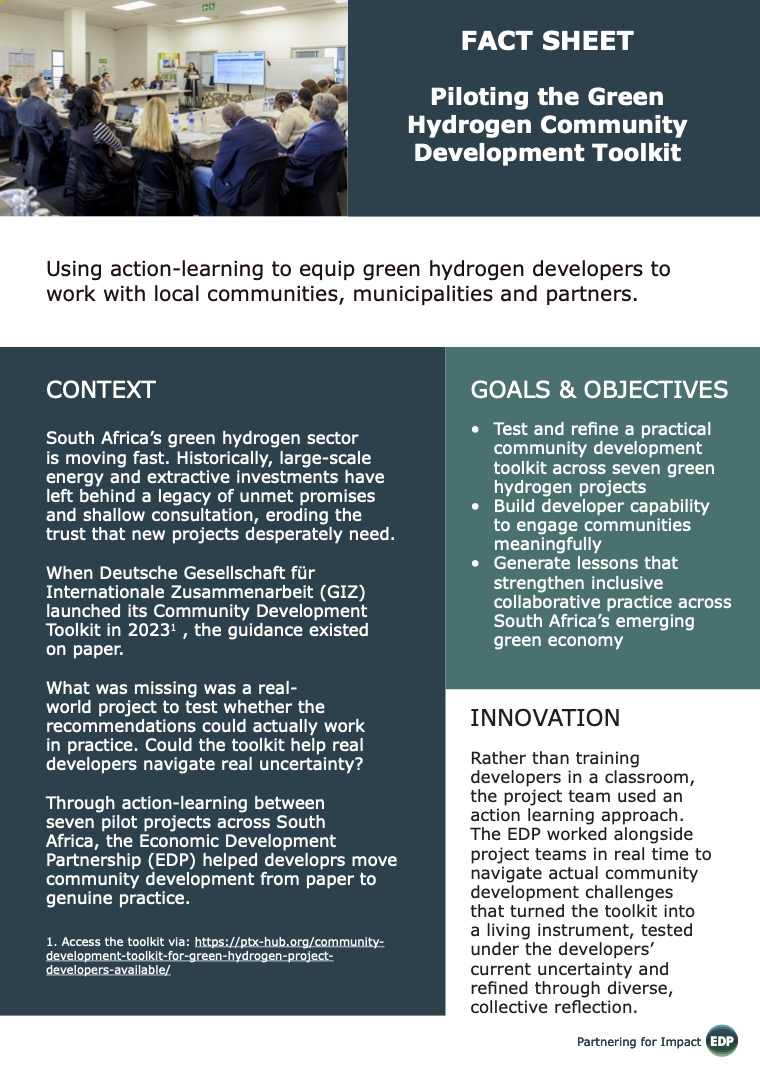 FACT SHEET

Piloting the Green Hydrogen Community Development Toolkit

Using action-learning to equip green hydrogen developers to work with local communities, municipalities and partners.

CONTEXT

South Africa's green hydrogen sector is moving fast. Historically, large-scale energy and extractive investments have left behind a legacy of unmet promises and shallow consultation, eroding the trust that new projects desperately need.

When Deutsche Gesellschaft für Internationale Zusammenarbeit (GIZ) launched its Community Development Toolkit in 2023$^{1}$ , the guidance existed on paper.

What was missing was a real-world project to test whether the recommendations could actually work in practice. Could the toolkit help real developers navigate real uncertainty?

Through action-learning between seven pilot projects across South Africa, the Economic Development Partnership (EDP) helped developrs move community development from paper to genuine practice.

1. Access the toolkit via: https://ptx-hub.org/community-development-toolkit-for-green-hydrogen-project-developers-available/

GOALS & OBJECTIVES

• Test and refine a practical community development toolkit across seven green hydrogen projects
• Build developer capability to engage communities meaningfully
• Generate lessons that strengthen inclusive collaborative practice across South Africa's emerging green economy

INNOVATION

Rather than training developers in a classroom, the project team used an action learning approach. The EDP worked alongside project teams in real time to navigate actual community development challenges that turned the toolkit into a living instrument, tested under the developers' current uncertainty and refined through diverse, collective reflection.

Partnering for Impact EDP